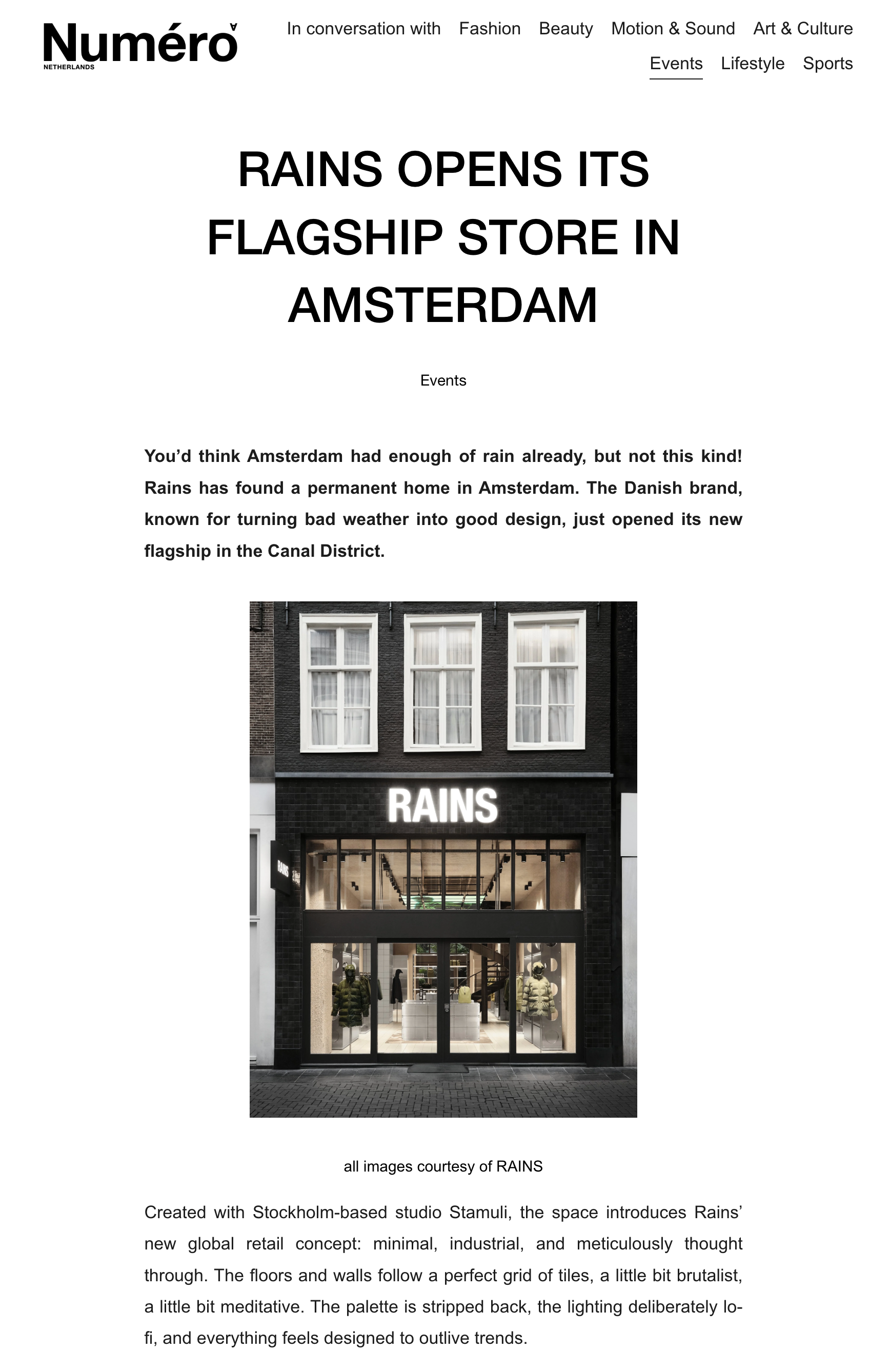 Numéro
NETHERLANDS

In conversation with Fashion Beauty Motion & Sound Art & Culture
Events Lifestyle Sports

RAINS OPENS ITS FLAGSHIP STORE IN AMSTERDAM

Events

You'd think Amsterdam had enough of rain already, but not this kind! Rains has found a permanent home in Amsterdam. The Danish brand, known for turning bad weather into good design, just opened its new flagship in the Canal District.

RAINS

all images courtesy of RAINS

Created with Stockholm-based studio Stamuli, the space introduces Rains' new global retail concept: minimal, industrial, and meticulously thought through. The floors and walls follow a perfect grid of tiles, a little bit brutalist, a little bit meditative. The palette is stripped back, the lighting deliberately lo-fi, and everything feels designed to outlive trends.